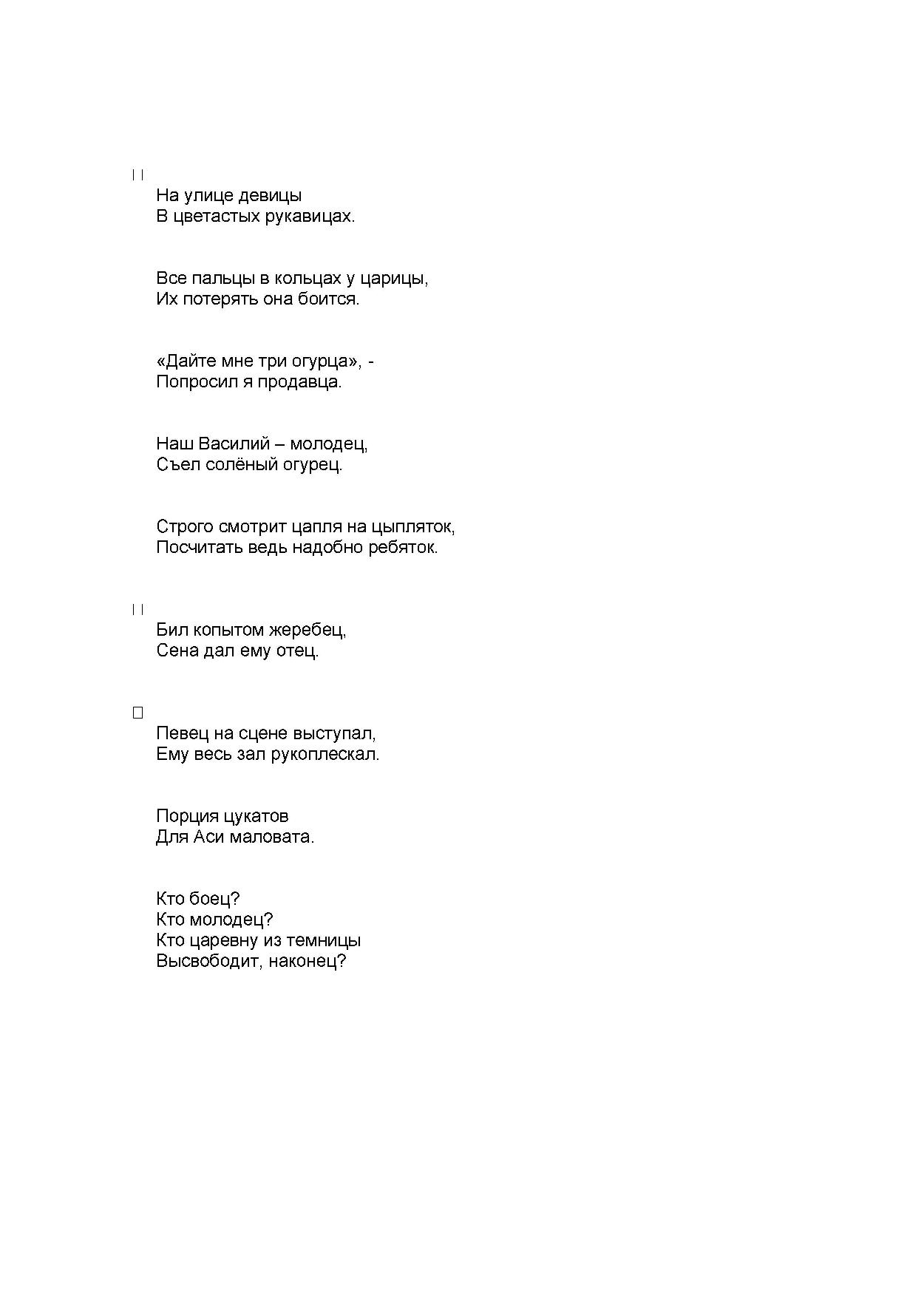 На улице девицы
В цветастых рукавицах.

Все пальцы в кольцах у царицы,
Их потерять она боится.

«Дайте мне три огурца», -
Попросил я продавца.

Наш Василий – молодец,
Съел солёный огурец.

Строго смотрит цапля на цыпляток,
Посчитать ведь надобно ребяток.

Бил копытом жеребец,
Сена дал ему отец.

Певец на сцене выступал,
Ему весь зал рукоплескал.

Порция цукатов
Для Аси маловата.

Кто боец?
Кто молодец?
Кто царевну из темницы
Высвободит, наконец?